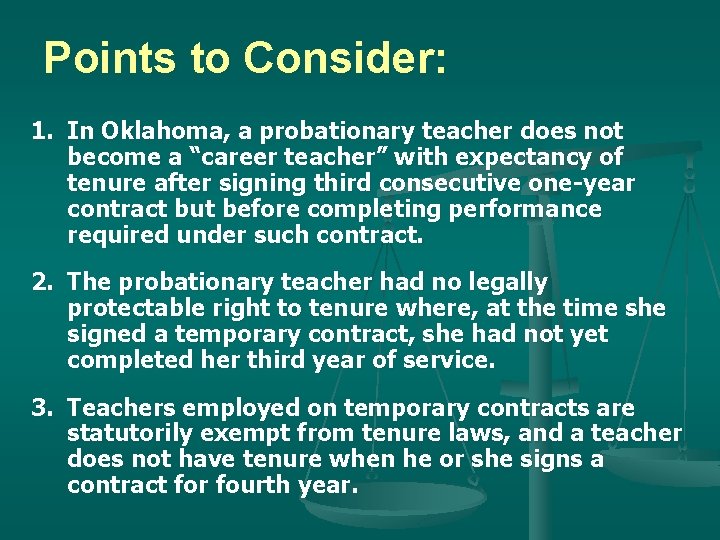 Points to Consider:

1. In Oklahoma, a probationary teacher does not become a “career teacher” with expectancy of tenure after signing third consecutive one-year contract but before completing performance required under such contract.

2. The probationary teacher had no legally protectable right to tenure where, at the time she signed a temporary contract, she had not yet completed her third year of service.

3. Teachers employed on temporary contracts are statutorily exempt from tenure laws, and a teacher does not have tenure when he or she signs a contract for fourth year.